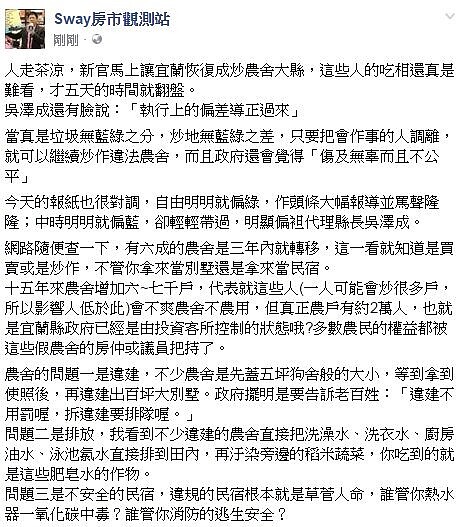 Sway房市觀測站
剛剛 · 

人走茶涼，新官馬上讓宜蘭恢復成炒農舍大縣，這些人的吃相還真是難看，才五天的時間就翻盤。
吳澤成還有臉說：「執行上的偏差導正過來」

當真是垃圾無藍綠之分，炒地無藍綠之差，只要把會作事的人調離，就可以繼續炒作違法農舍，而且政府還會覺得「傷及無辜而且不公平」

今天的報紙也很對調，自由明明就偏綠，作頭條大幅報導並罵聲隆隆；中時明明就偏藍，卻輕輕帶過，明顯偏袒代理縣長吳澤成。

網路隨便查一下，有六成的農舍是三年內就轉移，這一看就知道是買賣或是炒作，不管你拿來當別墅還是拿來當民宿。
十五年來農舍增加六~七千戶，代表就這些人(一人可能會炒很多戶，所以影響人低於此)會不爽農舍不農用，但真正農戶有約2萬人，也就是宜蘭縣政府已經是由投資客所控制的狀態哦?多數農民的權益都被這些假農舍的房仲或議員把持了。

農舍的問題一是違建，不少農舍是先蓋五坪狗舍般的大小，等到拿到使照後，再違建出百坪大別墅。政府擺明是要告訴老百姓：「違建不用罰喔，拆違建要排隊喔。」
問題二是排放，我看到不少違建的農舍直接把洗澡水、洗衣水、廚房油水、泳池氯水直接排到田內，再汙染旁邊的稻米蔬菜，你吃到的就是這些肥皂水的作物。
問題三是不安全的民宿，違規的民宿根本就是草菅人命，誰管你熱水器一氧化碳中毒？誰管你消防的逃生安全？